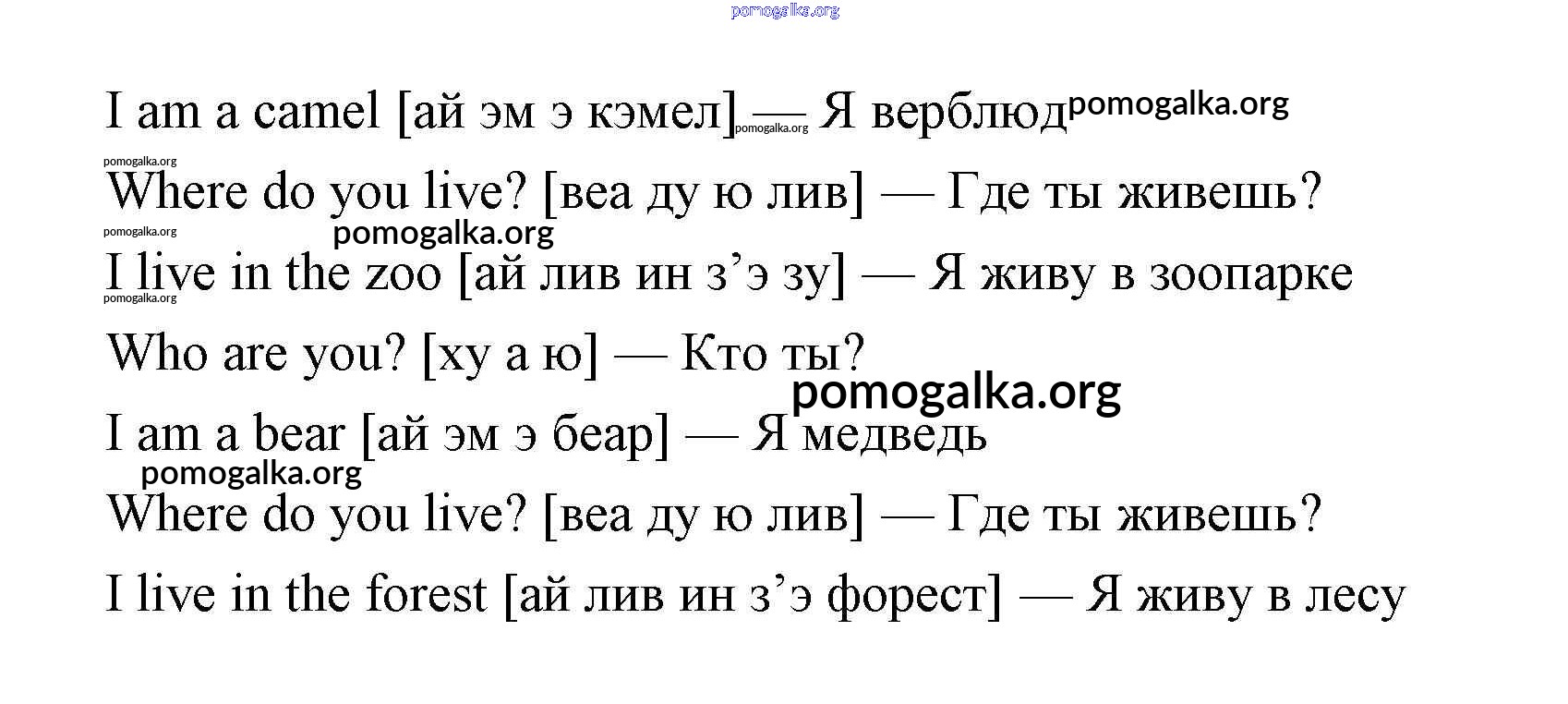 pomogalka.org

I am a camel [ай эм э кэмел] — Я верблюд pomogalka.org pomogalka.org

pomogalka.org
Where do you live? [веа ду ю лив] — Где ты живешь?

pomogalka.org pomogalka.org
I live in the zoo [ай лив ин з’э зу] — Я живу в зоопарке
pomogalka.org

Who are you? [ху а ю] — Кто ты?

pomogalka.org
I am a bear [ай эм э беар] — Я медведь

pomogalka.org
Where do you live? [веа ду ю лив] — Где ты живешь?

I live in the forest [ай лив ин з’э форест] — Я живу в лесу